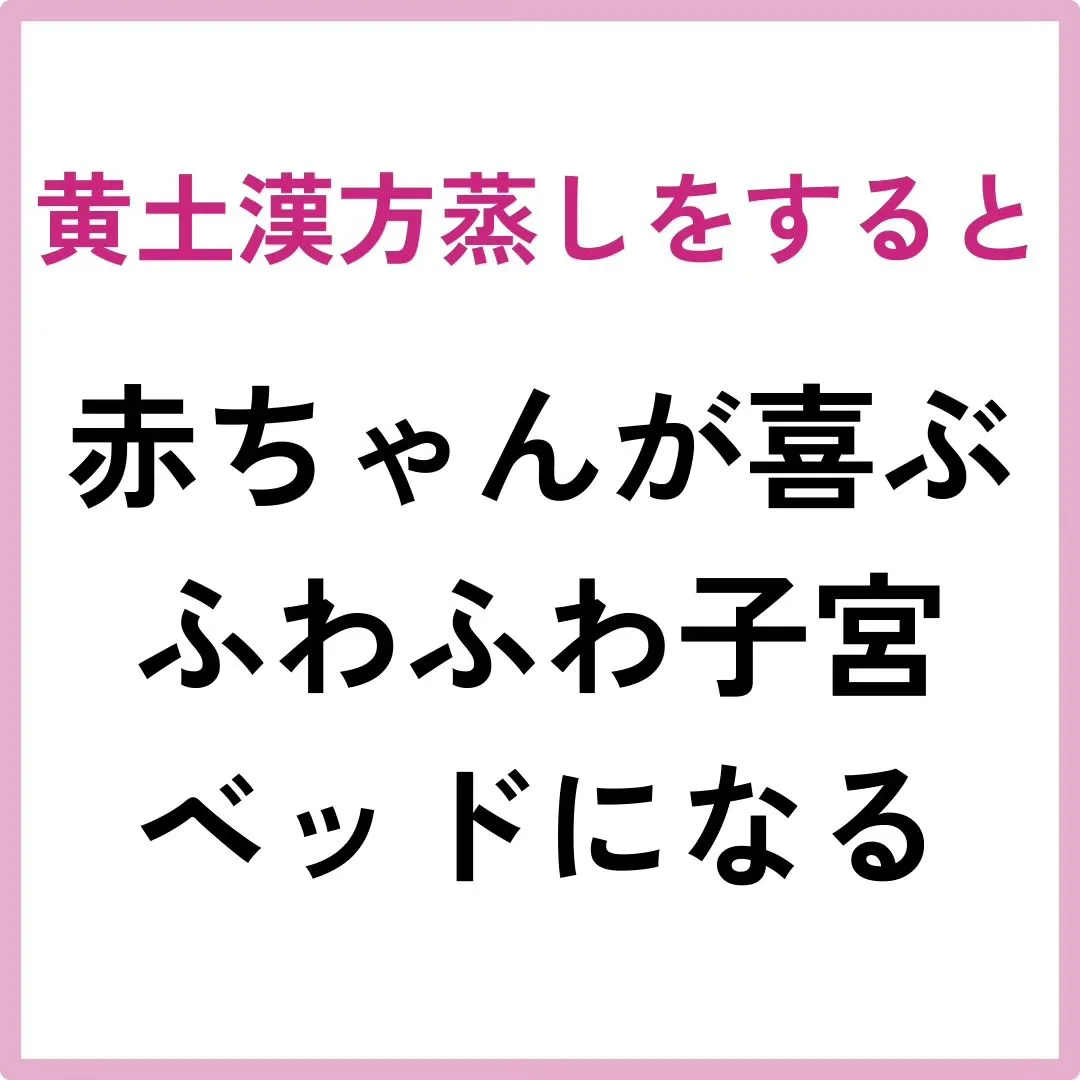 黄土漢方蒸しをすると

赤ちゃんが喜ぶ
ふわふわ子宮
ベッドになる